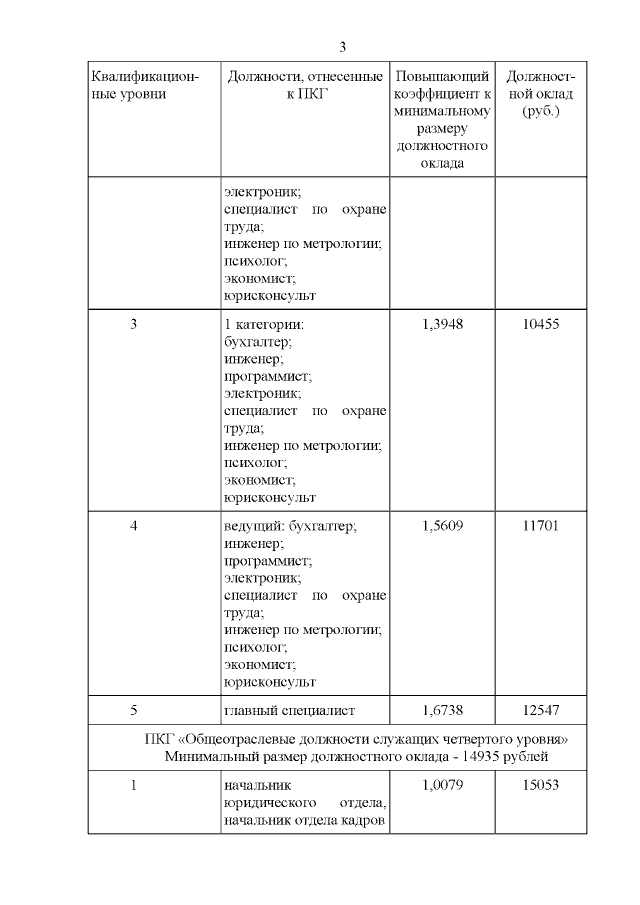 3

| Квалификационные уровни | Должности, отнесенные к ПКГ | Повышающий коэффициент к минимальному размеру должностного оклада | Должностной оклад (руб.) |
|---|---|---|---|
|  | электроник; специалист по охране труда; инженер по метрологии; психолог; экономист; юрисконсульт |  |  |
| 3 | 1 категории: бухгалтер; инженер; программист; электроник; специалист по охране труда; инженер по метрологии; психолог; экономист; юрисконсульт | 1,3948 | 10455 |
| 4 | ведущий: бухгалтер; инженер; программист; электроник; специалист по охране труда; инженер по метрологии; психолог; экономист; юрисконсульт | 1,5609 | 11701 |
| 5 | главный специалист | 1,6738 | 12547 |
| ПКГ «Общеотраслевые должности служащих четвертого уровня» Минимальный размер должностного оклада - 14935 рублей |  |  |  |
| 1 | начальник юридического отдела, начальник отдела кадров | 1,0079 | 15053 |